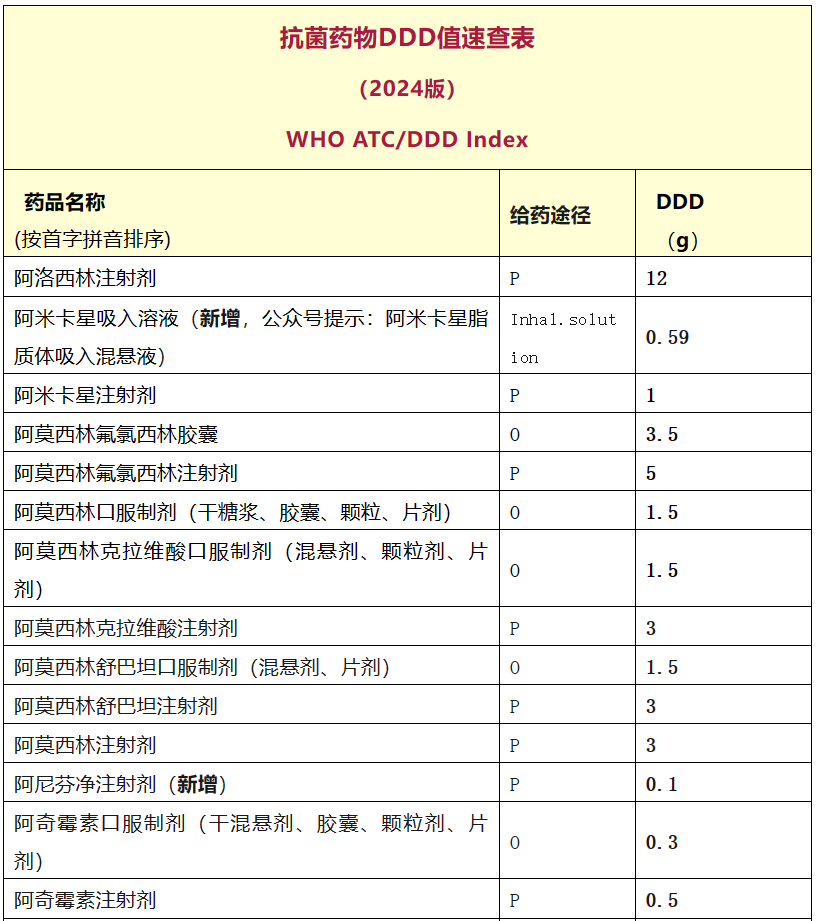 抗菌药物DDD值速查表

（2024版）

WHO ATC/DDD Index

| 药品名称 (按首字拼音排序) | 给药途径 | DDD （g） |
|---|---|---|
| 阿洛西林注射剂 | P | 12 |
| 阿米卡星吸入溶液（新增，公众号提示：阿米卡星脂质体吸入混悬液） | Inhal.solution | 0.59 |
| 阿米卡星注射剂 | P | 1 |
| 阿莫西林氟氯西林胶囊 | O | 3.5 |
| 阿莫西林氟氯西林注射剂 | P | 5 |
| 阿莫西林口服制剂（干糖浆、胶囊、颗粒、片剂） | O | 1.5 |
| 阿莫西林克拉维酸口服制剂（混悬剂、颗粒剂、片剂） | O | 1.5 |
| 阿莫西林克拉维酸注射剂 | P | 3 |
| 阿莫西林舒巴坦口服制剂（混悬剂、片剂） | O | 1.5 |
| 阿莫西林舒巴坦注射剂 | P | 3 |
| 阿莫西林注射剂 | P | 3 |
| 阿尼芬净注射剂（新增） | P | 0.1 |
| 阿奇霉素口服制剂（干混悬剂、胶囊、颗粒剂、片剂） | O | 0.3 |
| 阿奇霉素注射剂 | P | 0.5 |